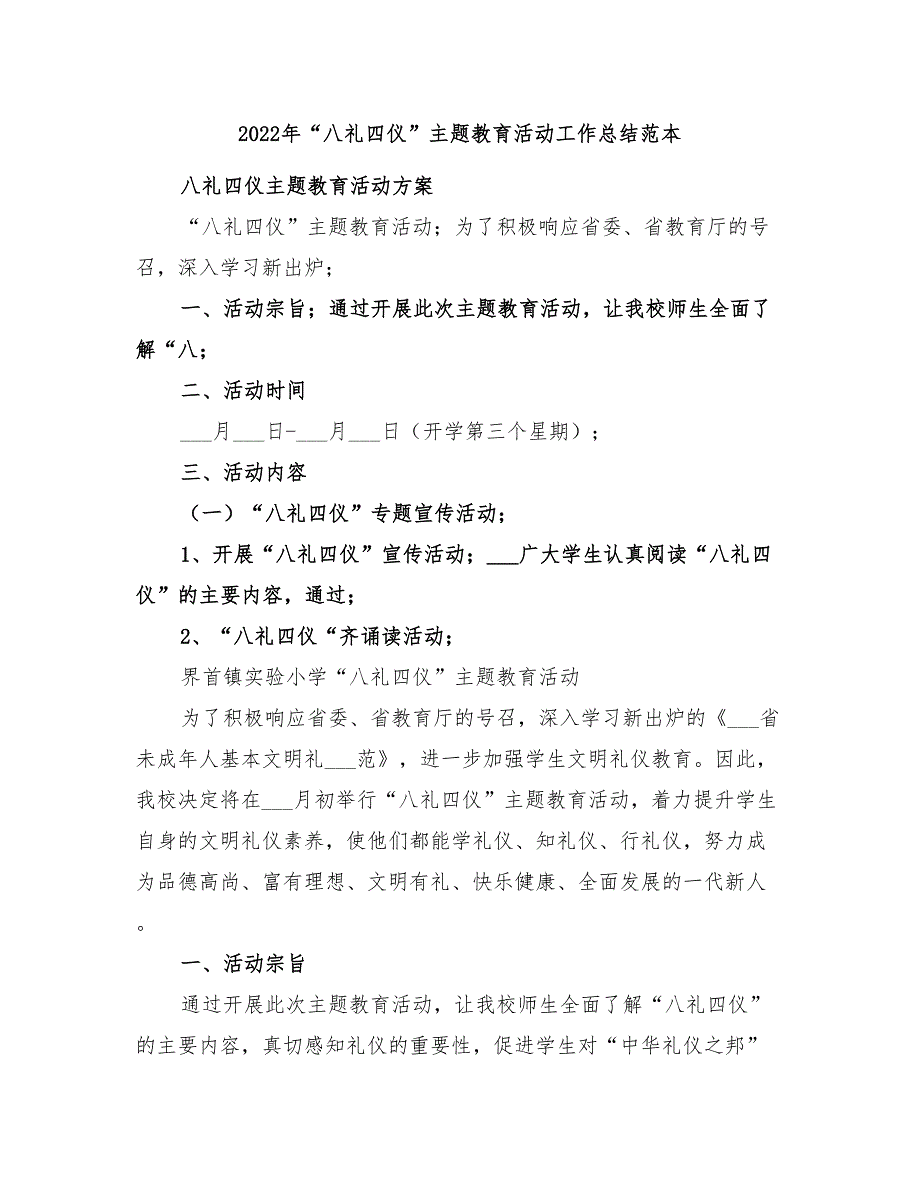 2022年“八礼四仪”主题教育活动工作总结范本

八礼四仪主题教育活动方案

“八礼四仪”主题教育活动；为了积极响应省委、省教育厅的号召，深入学习新出炉；

一、活动宗旨；通过开展此次主题教育活动，让我校师生全面了解“八；

二、活动时间

___月___日-___月___日（开学第三个星期）；

三、活动内容

（一）“八礼四仪”专题宣传活动；

1、开展“八礼四仪”宣传活动；___广大学生认真阅读“八礼四仪”的主要内容，通过；

2、“八礼四仪“齐诵读活动；

界首镇实验小学“八礼四仪”主题教育活动

为了积极响应省委、省教育厅的号召，深入学习新出炉的《___省未成年人基本文明礼___范》，进一步加强学生文明礼仪教育。因此，我校决定将在___月初举行“八礼四仪”主题教育活动，着力提升学生自身的文明礼仪素养，使他们都能学礼仪、知礼仪、行礼仪，努力成为品德高尚、富有理想、文明有礼、快乐健康、全面发展的一代新人。

一、活动宗旨

通过开展此次主题教育活动，让我校师生全面了解“八礼四仪”的主要内容，真切感知礼仪的重要性，促进学生对“中华礼仪之邦”